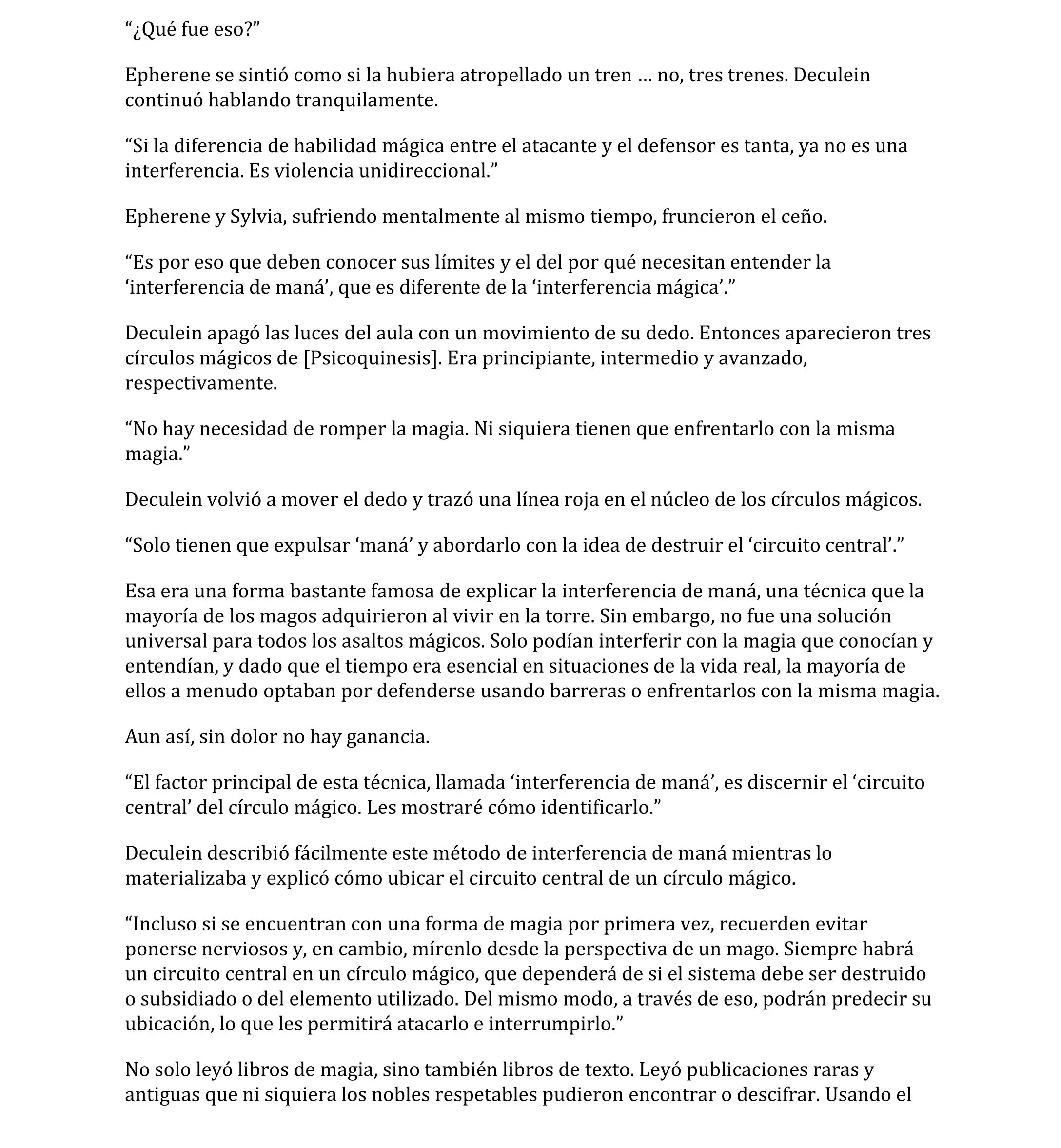 “¿Qué fue eso?”

Epherene se sintió como si la hubiera atropellado un tren … no, tres trenes. Deculein continuó hablando tranquilamente.

“Si la diferencia de habilidad mágica entre el atacante y el defensor es tanta, ya no es una interferencia. Es violencia unidireccional.”

Epherene y Sylvia, sufriendo mentalmente al mismo tiempo, fruncieron el ceño.

“Es por eso que deben conocer sus límites y el del por qué necesitan entender la ‘interferencia de maná’, que es diferente de la ‘interferencia mágica’.”

Deculein apagó las luces del aula con un movimiento de su dedo. Entonces aparecieron tres círculos mágicos de [Psicoquinesis]. Era principiante, intermedio y avanzado, respectivamente.

“No hay necesidad de romper la magia. Ni siquiera tienen que enfrentarlo con la misma magia.”

Deculein volvió a mover el dedo y trazó una línea roja en el núcleo de los círculos mágicos.

“Solo tienen que expulsar ‘maná’ y abordarlo con la idea de destruir el ‘circuito central’.”

Esa era una forma bastante famosa de explicar la interferencia de maná, una técnica que la mayoría de los magos adquirieron al vivir en la torre. Sin embargo, no fue una solución universal para todos los asaltos mágicos. Solo podían interferir con la magia que conocían y entendían, y dado que el tiempo era esencial en situaciones de la vida real, la mayoría de ellos a menudo optaban por defenderse usando barreras o enfrentarlos con la misma magia.

Aun así, sin dolor no hay ganancia.

“El factor principal de esta técnica, llamada ‘interferencia de maná’, es discernir el ‘circuito central’ del círculo mágico. Les mostraré cómo identificarlo.”

Deculein describió fácilmente este método de interferencia de maná mientras lo materializaba y explicó cómo ubicar el circuito central de un círculo mágico.

“Incluso si se encuentran con una forma de magia por primera vez, recuerden evitar ponerse nerviosos y, en cambio, mírenlo desde la perspectiva de un mago. Siempre habrá un circuito central en un círculo mágico, que dependerá de si el sistema debe ser destruido o subsidiado o del elemento utilizado. Del mismo modo, a través de eso, podrán predecir su ubicación, lo que les permitirá atacarlo e interrumpirlo.”

No solo leyó libros de magia, sino también libros de texto. Leyó publicaciones raras y antiguas que ni siquiera los nobles respetables pudieron encontrar o descifrar. Usando el